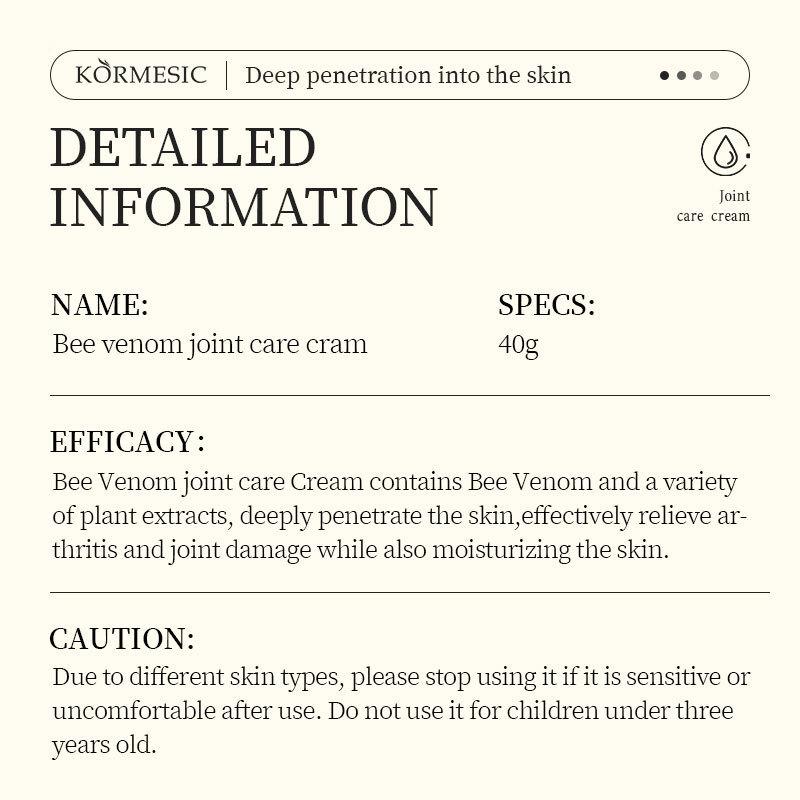 KORMESIC | Deep penetration into the skin

DETAILED INFORMATION

Joint care cream

NAME:
Bee venom joint care cram

SPECS:
40g

EFFICACY:
Bee Venom joint care Cream contains Bee Venom and a variety of plant extracts, deeply penetrate the skin,effectively relieve arthritis and joint damage while also moisturizing the skin.

CAUTION:
Due to different skin types, please stop using it if it is sensitive or uncomfortable after use. Do not use it for children under three years old.